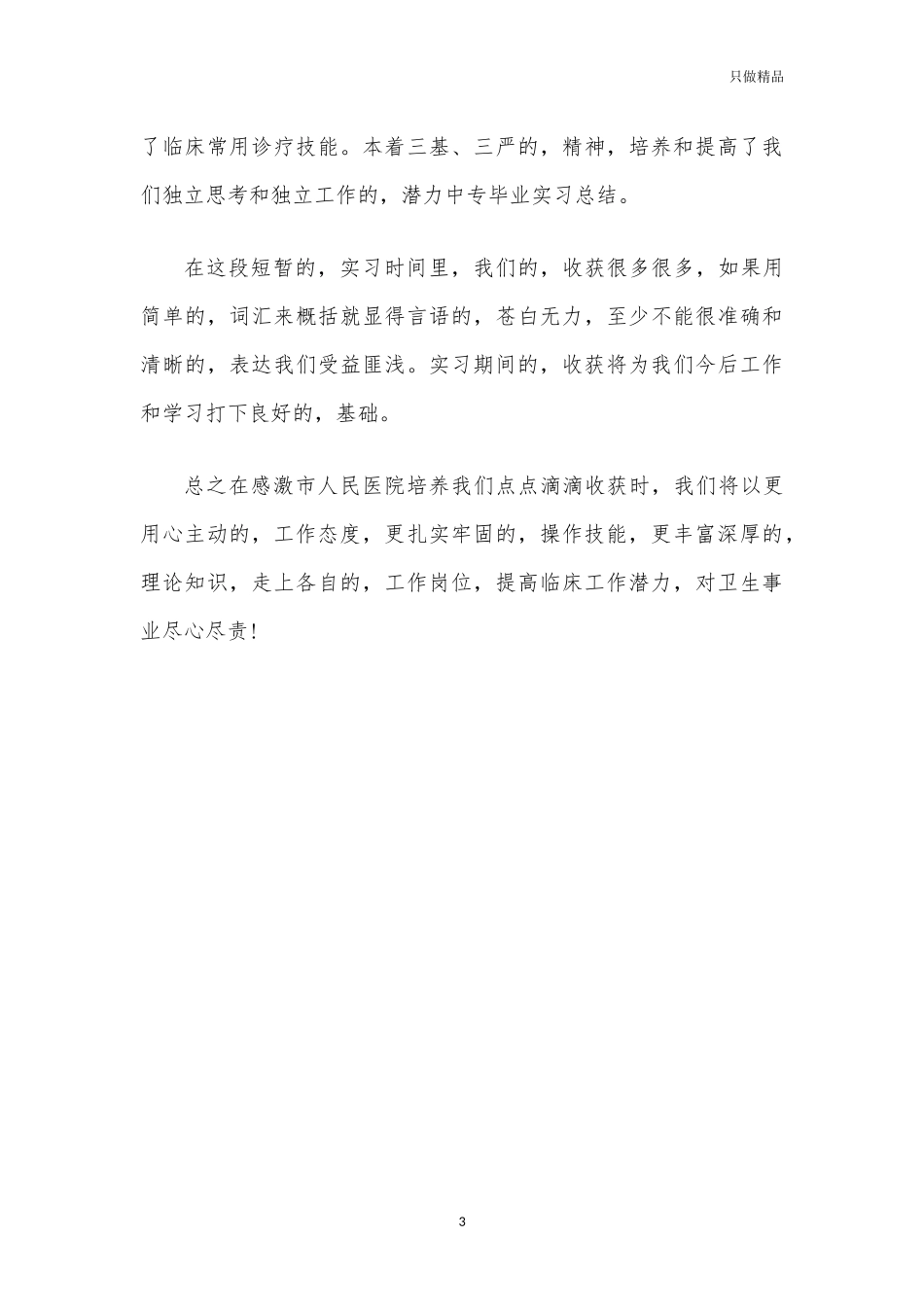 只做精品

了临床常用诊疗技能。本着三基、三严的，精神，培养和提高了我们独立思考和独立工作的，潜力中专毕业实习总结。

在这段短暂的，实习时间里，我们的，收获很多很多，如果用简单的，词汇来概括就显得言语的，苍白无力，至少不能很准确和清晰的，表达我们受益匪浅。实习期间的，收获将为我们今后工作和学习打下良好的，基础。

总之在感激市人民医院培养我们点点滴滴收获时，我们将以更用心主动的，工作态度，更扎实牢固的，操作技能，更丰富深厚的，理论知识，走上各自的，工作岗位，提高临床工作潜力，对卫生事业尽心尽责！

3